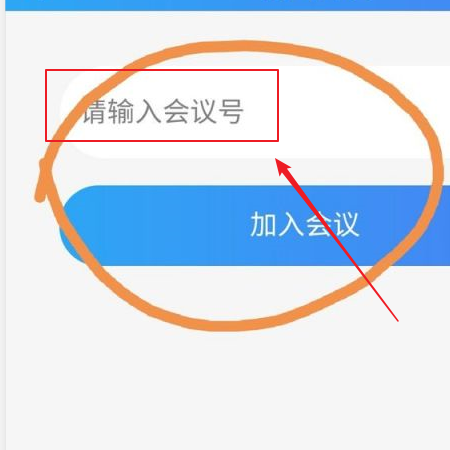 请输入会议号

加入会议